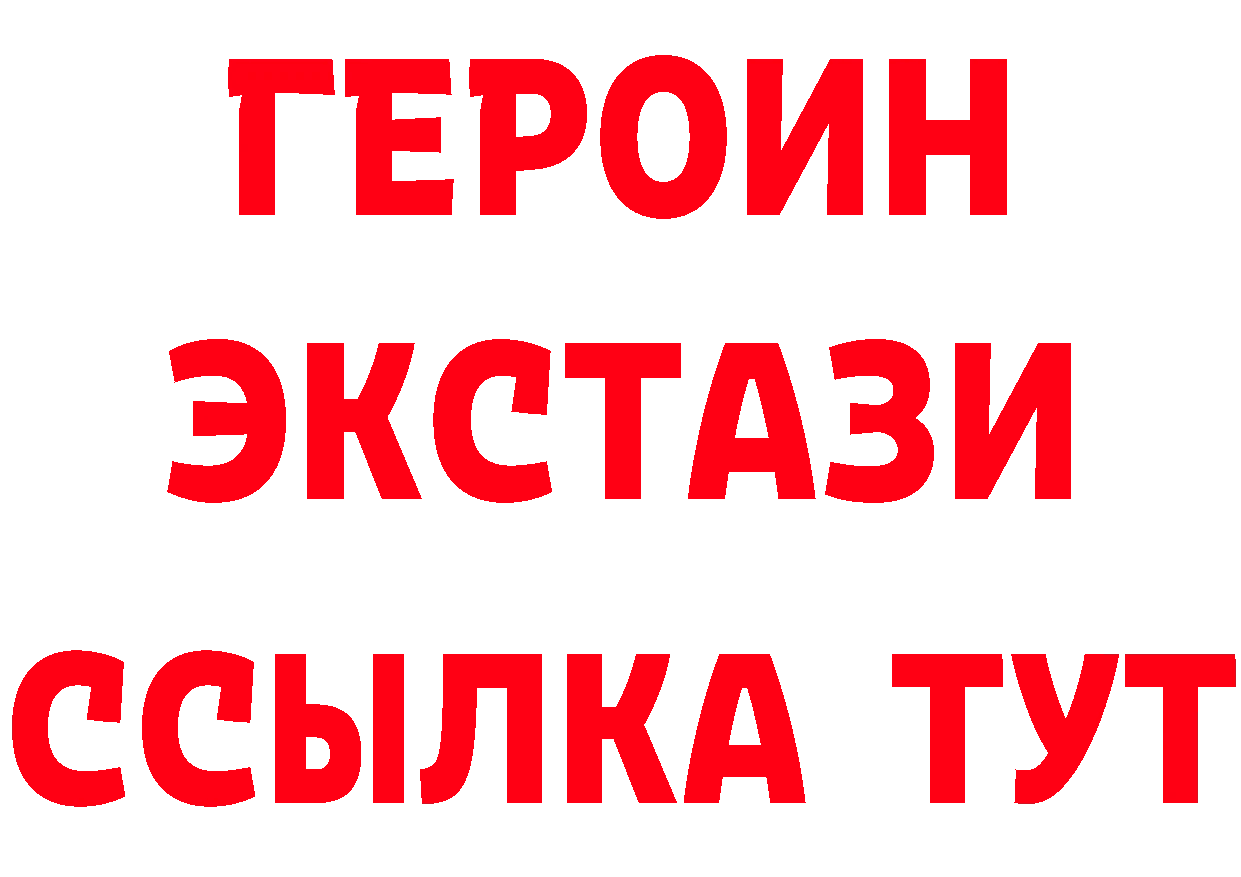 ГЕРОИН
ЭКСТАЗИ
ССЫЛКА ТУТ